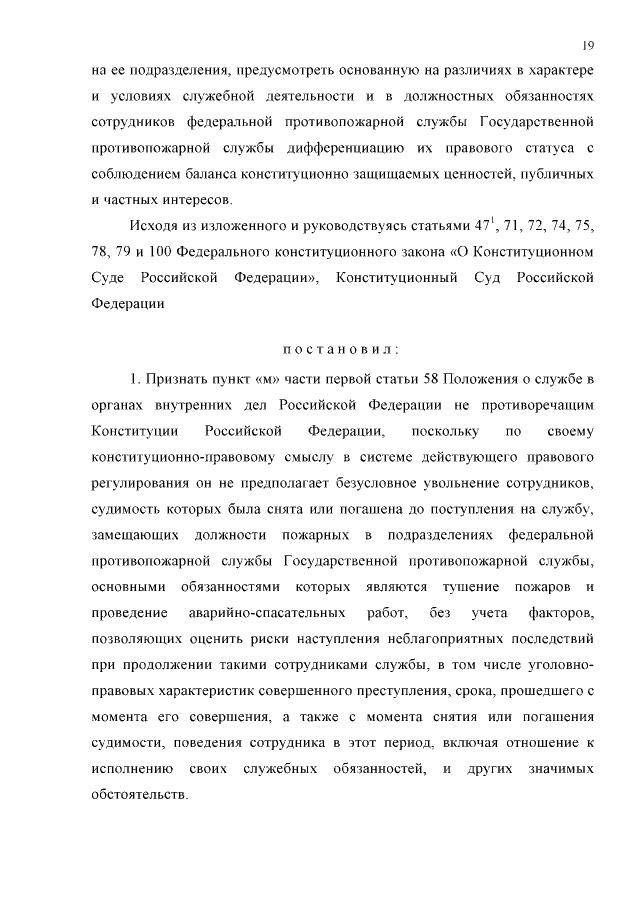 19

на ее подразделения, предусмотреть основанную на различиях в характере и условиях служебной деятельности и в должностных обязанностях сотрудников федеральной противопожарной службы Государственной противопожарной службы дифференциацию их правового статуса с соблюдением баланса конституционно защищаемых ценностей, публичных и частных интересов.

Исходя из изложенного и руководствуясь статьями $47^1$, 71, 72, 74, 75, 78, 79 и 100 Федерального конституционного закона «О Конституционном Суде Российской Федерации», Конституционный Суд Российской Федерации

постановил:

1. Признать пункт «м» части первой статьи 58 Положения о службе в органах внутренних дел Российской Федерации не противоречащим Конституции Российской Федерации, поскольку по своему конституционно-правовому смыслу в системе действующего правового регулирования он не предполагает безусловное увольнение сотрудников, судимость которых была снята или погашена до поступления на службу, замещающих должности пожарных в подразделениях федеральной противопожарной службы Государственной противопожарной службы, основными обязанностями которых являются тушение пожаров и проведение аварийно-спасательных работ, без учета факторов, позволяющих оценить риски наступления неблагоприятных последствий при продолжении такими сотрудниками службы, в том числе уголовно-правовых характеристик совершенного преступления, срока, прошедшего с момента его совершения, а также с момента снятия или погашения судимости, поведения сотрудника в этот период, включая отношение к исполнению своих служебных обязанностей, и других значимых обстоятельств.